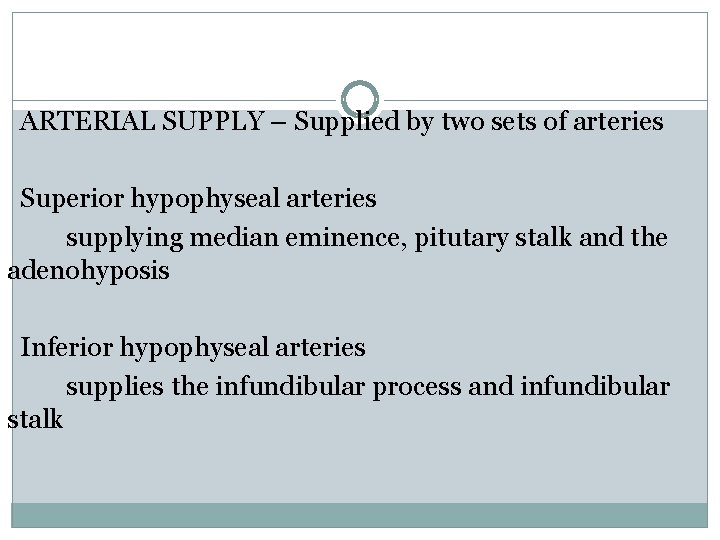 ARTERIAL SUPPLY – Supplied by two sets of arteries

Superior hypophyseal arteries

supplying median eminence, pitutary stalk and the adenohyposis

Inferior hypophyseal arteries

supplies the infundibular process and infundibular stalk